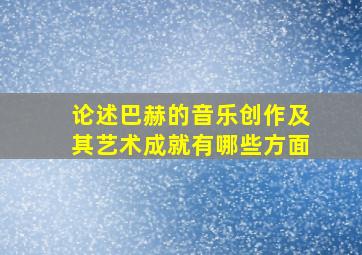 论述巴赫的音乐创作及其艺术成就有哪些方面